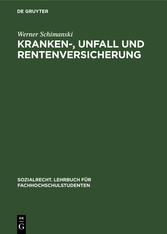 DE GRUYTER

Werner Schimanski

KRANKEN-, UNFALL UND RENTENVERSICHERUNG

SOZIALRECHT. LEHRBUCH FÜR FACHHOCHSCHULSTUDENTEN

DE G